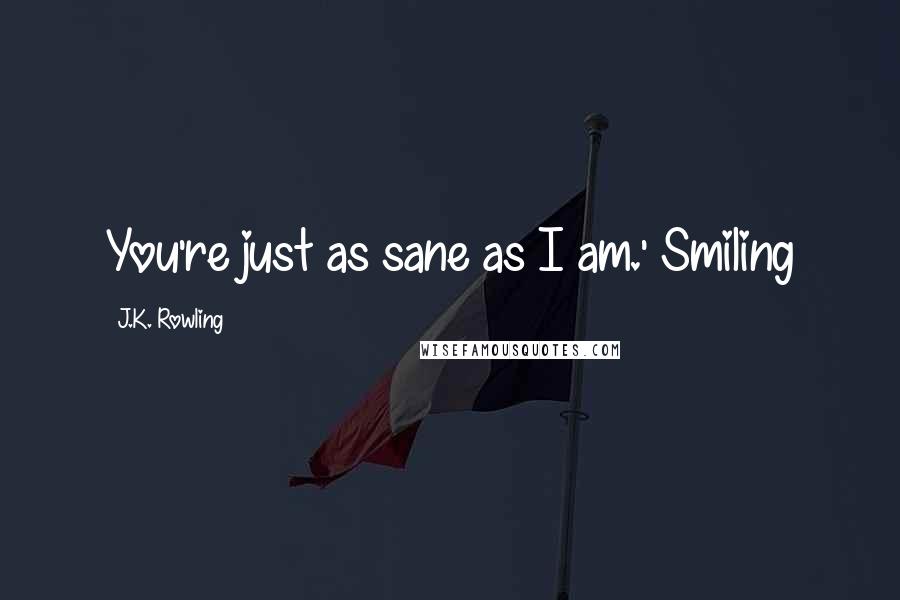 You're just as sane as I am.' Smiling

J.K. Rowling

WISEFAMOUSQUOTES.COM